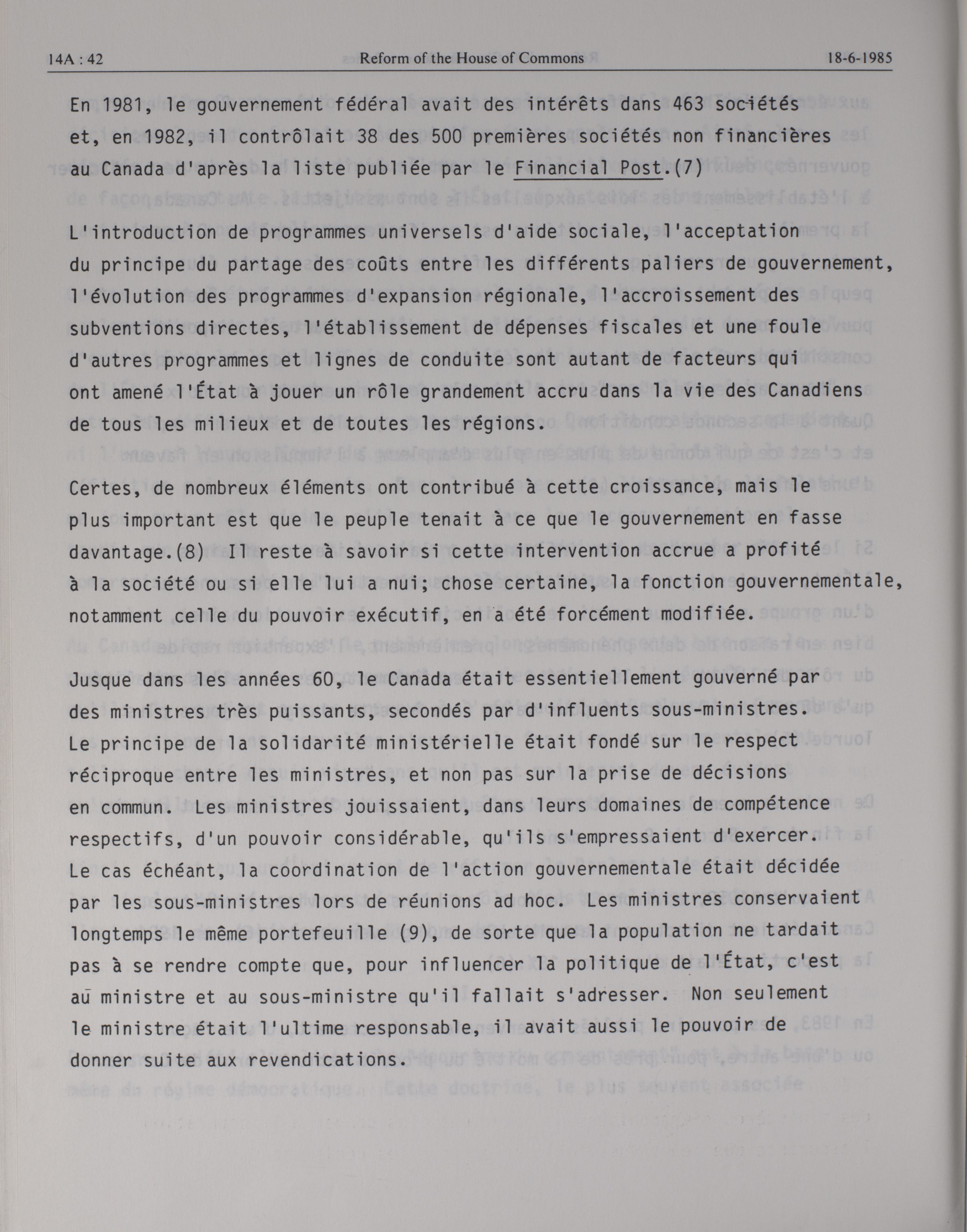 14A : 42 Reform of the House of Commons 18-6-1985

En 1981, le gouvernement fédéral avait des intérêts dans 463 sociétés et, en 1982, il contrôlait 38 des 500 premières sociétés non financières au Canada d'après la liste publiée par le Financial Post.(7)

L'introduction de programmes universels d'aide sociale, l'acceptation du principe du partage des coûts entre les différents paliers de gouvernement, l'évolution des programmes d'expansion régionale, l'accroissement des subventions directes, l'établissement de dépenses fiscales et une foule d'autres programmes et lignes de conduite sont autant de facteurs qui ont amené l'État à jouer un rôle grandement accru dans la vie des Canadiens de tous les milieux et de toutes les régions.

Certes, de nombreux éléments ont contribué à cette croissance, mais le plus important est que le peuple tenait à ce que le gouvernement en fasse davantage.(8) Il reste à savoir si cette intervention accrue a profité à la société ou si elle lui a nui; chose certaine, la fonction gouvernementale, notamment celle du pouvoir exécutif, en a été forcément modifiée.

Jusque dans les années 60, le Canada était essentiellement gouverné par des ministres très puissants, secondés par d'influents sous-ministres. Le principe de la solidarité ministérielle était fondé sur le respect réciproque entre les ministres, et non pas sur la prise de décisions en commun. Les ministres jouissaient, dans leurs domaines de compétence respectifs, d'un pouvoir considérable, qu'ils s'empressaient d'exercer. Le cas échéant, la coordination de l'action gouvernementale était décidée par les sous-ministres lors de réunions ad hoc. Les ministres conservaient longtemps le même portefeuille (9), de sorte que la population ne tardait pas à se rendre compte que, pour influencer la politique de l'État, c'est au ministre et au sous-ministre qu'il fallait s'adresser. Non seulement le ministre était l'ultime responsable, il avait aussi le pouvoir de donner suite aux revendications.